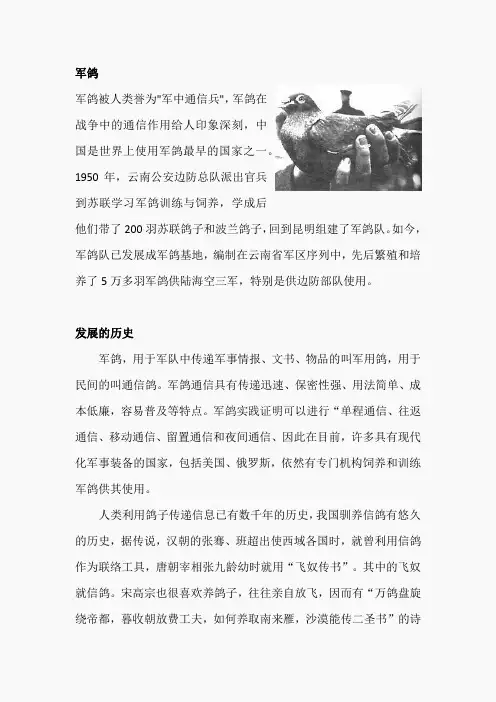 军鸽

军鸽被人类誉为"军中通信兵"，军鸽在战争中的通信作用给人印象深刻，中国是世界上使用军鸽最早的国家之一。1950 年，云南公安边防总队派出官兵到苏联学习军鸽训练与饲养，学成后他们带了 200 羽苏联鸽子和波兰鸽子，回到昆明组建了军鸽队。如今，军鸽队已发展成军鸽基地，编制在云南省军区序列中，先后繁殖和培养了 5 万多羽军鸽供陆海空三军，特别是供边防部队使用。

发展的历史

军鸽，用于军队中传递军事情报、文书、物品的叫军用鸽，用于民间的叫通信鸽。军鸽通信具有传递迅速、保密性强、用法简单、成本低廉，容易普及等特点。军鸽实践证明可以进行“单程通信、往返通信、移动通信、留置通信和夜间通信、因此在目前，许多具有现代化军事装备的国家，包括美国、俄罗斯，依然有专门机构饲养和训练军鸽供其使用。

人类利用鸽子传递信息已有数千年的历史，我国驯养信鸽有悠久的历史，据传说，汉朝的张骞、班超出使西域各国时，就曾利用信鸽作为联络工具，唐朝宰相张九龄幼时就用“飞奴传书”。其中的飞奴就信鸽。宋高宗也很喜欢养鸽子，往往亲自放飞，因而有“万鸽盘旋绕帝都，暮收朝放费工夫，如何养取南来雁，沙漠能传二圣书”的诗